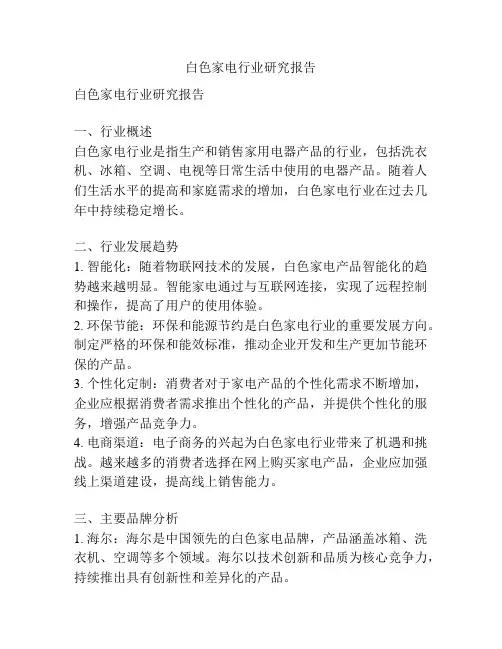 白色家电行业研究报告

白色家电行业研究报告

一、行业概述
白色家电行业是指生产和销售家用电器产品的行业，包括洗衣机、冰箱、空调、电视等日常生活中使用的电器产品。随着人们生活水平的提高和家庭需求的增加，白色家电行业在过去几年中持续稳定增长。

二、行业发展趋势
1. 智能化：随着物联网技术的发展，白色家电产品智能化的趋势越来越明显。智能家电通过与互联网连接，实现了远程控制和操作，提高了用户的使用体验。
2. 环保节能：环保和能源节约是白色家电行业的重要发展方向。制定严格的环保和能效标准，推动企业开发和生产更加节能环保的产品。
3. 个性化定制：消费者对于家电产品的个性化需求不断增加，企业应根据消费者需求推出个性化的产品，并提供个性化的服务，增强产品竞争力。
4. 电商渠道：电子商务的兴起为白色家电行业带来了机遇和挑战。越来越多的消费者选择在网上购买家电产品，企业应加强线上渠道建设，提高线上销售能力。

三、主要品牌分析
1. 海尔：海尔是中国领先的白色家电品牌，产品涵盖冰箱、洗衣机、空调等多个领域。海尔以技术创新和品质为核心竞争力，持续推出具有创新性和差异化的产品。